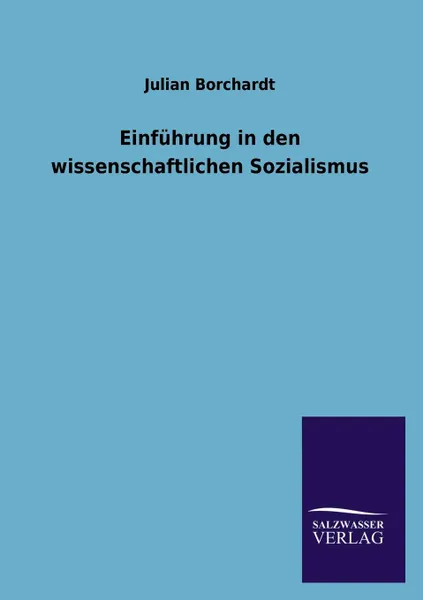 Julian Borchardt

Einführung in den wissenschaftlichen Sozialismus

SALZWASSER
VERLAG